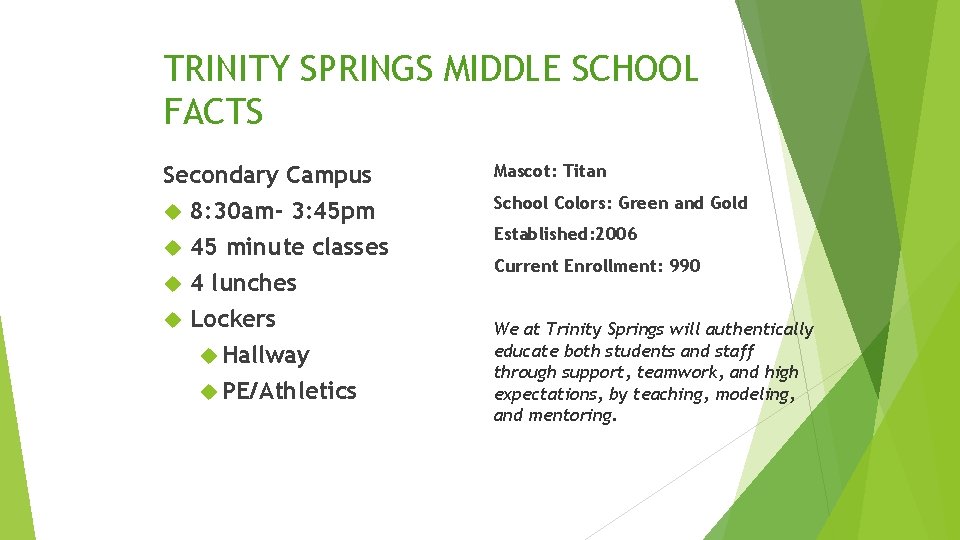 TRINITY SPRINGS MIDDLE SCHOOL FACTS

Secondary Campus
8:30am- 3:45pm
45 minute classes
4 lunches
Lockers
Hallway
PE/Athletics

Mascot: Titan

School Colors: Green and Gold

Established:2006

Current Enrollment: 990

We at Trinity Springs will authentically educate both students and staff through support, teamwork, and high expectations, by teaching, modeling, and mentoring.